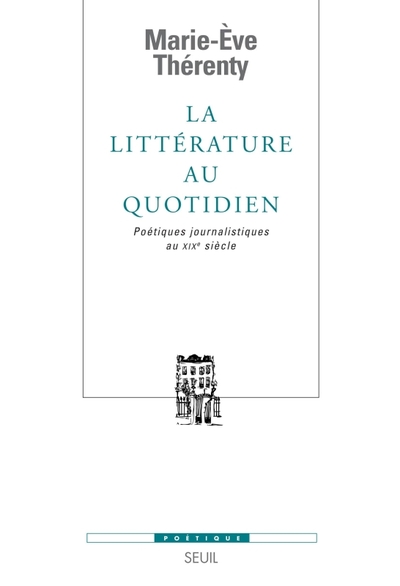 Marie-Ève Thérenty

LA LITTÉRATURE AU QUOTIDIEN

Poétiques journalistiques au XIXᵉ siècle

POÉTIQUE

SEUIL